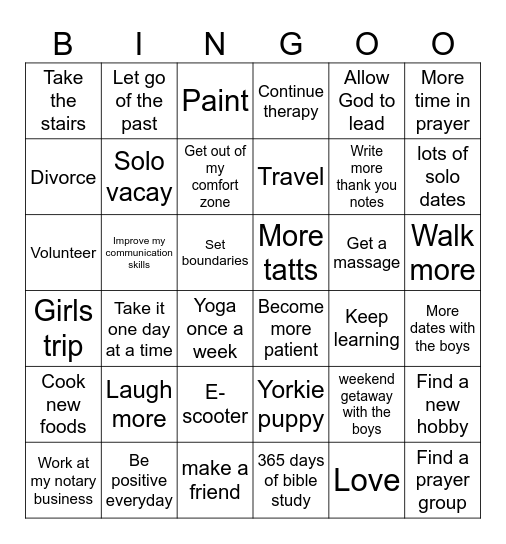 | B | I | N | G | O | O |
|---|---|---|---|---|---|
| Take the stairs | Let go of the past | Paint | Continue therapy | Allow God to lead | More time in prayer |
| Divorce | Solo vacay | Get out of my comfort zone | Travel | Write more thank you notes | lots of solo dates |
| Volunteer | Improve my communication skills | Set boundaries | More tatts | Get a massage | Walk more |
| Girls trip | Take it one day at a time | Yoga once a week | Become more patient | Keep learning | More dates with the boys |
| Cook new foods | Laugh more | E-scooter | Yorkie puppy | weekend getaway with the boys | Find a new hobby |
| Work at my notary business | Be positive everyday | make a friend | 365 days of bible study | Love | Find a prayer group |